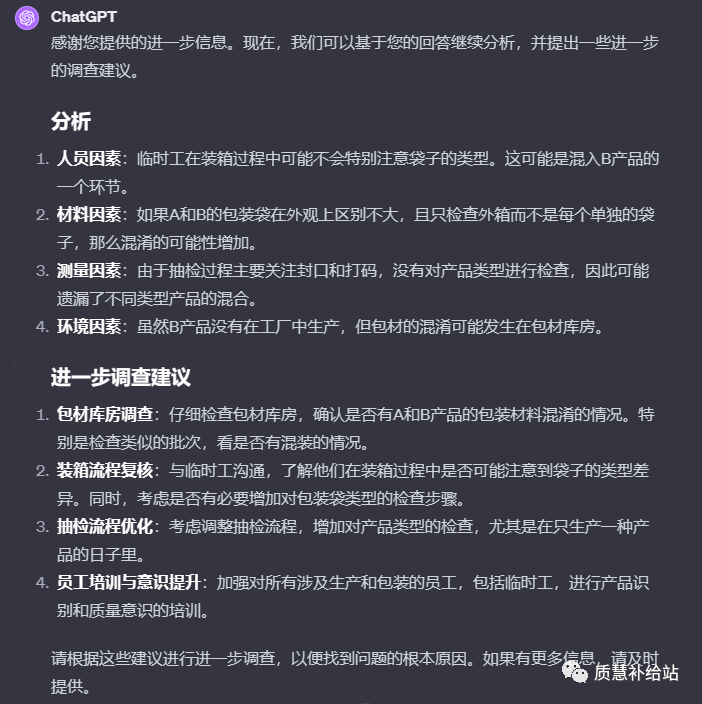 ChatGPT

感谢您提供的进一步信息。现在，我们可以基于您的回答继续分析，并提出一些进一步的调查建议。

分析

1. 人员因素：临时工在装箱过程中可能不会特别注意袋子的类型。这可能是混入B产品的一个环节。
2. 材料因素：如果A和B的包装袋在外观上区别不大，且只检查外箱而不是每个单独的袋子，那么混淆的可能性增加。
3. 测量因素：由于抽检过程主要关注封口和打码，没有对产品类型进行检查，因此可能遗漏了不同类型产品的混合。
4. 环境因素：虽然B产品没有在工厂中生产，但包材的混淆可能发生在包材库房。

进一步调查建议

1. 包材库房调查：仔细检查包材库房，确认是否有A和B产品的包装材料混淆的情况。特别是检查类似的批次，看是否有混装的情况。
2. 装箱流程复核：与临时工沟通，了解他们在装箱过程中是否可能注意到袋子的类型差异。同时，考虑是否有必要增加对包装袋类型的检查步骤。
3. 抽检流程优化：考虑调整抽检流程，增加对产品类型的检查，尤其是在只生产一种产品的日子里。
4. 员工培训与意识提升：加强对所有涉及生产和包装的员工，包括临时工，进行产品识别和质量意识的培训。

请根据这些建议进行进一步调查，以便找到问题的根本原因。如果有更多信息，请及时提供。

质慧补给站